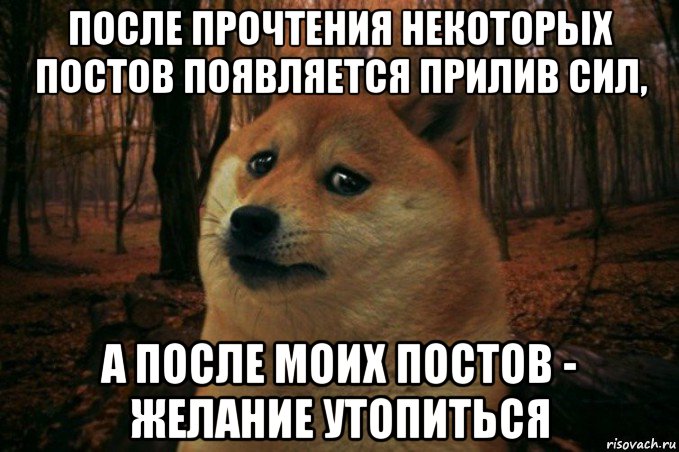 ПОСЛЕ ПРОЧТЕНИЯ НЕКОТОРЫХ ПОСТОВ ПОЯВЛЯЕТСЯ ПРИЛИВ СИЛ,

А ПОСЛЕ МОИХ ПОСТОВ - ЖЕЛАНИЕ УТОПИТЬСЯ

risovach.ru